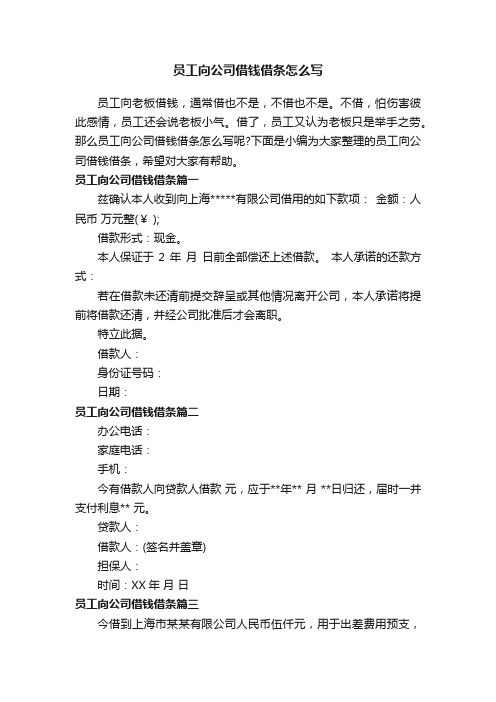 员工向公司借钱借条怎么写

员工向老板借钱，通常借也不是，不借也不是。不借，怕伤害彼此感情，员工还会说老板小气。借了，员工又认为老板只是举手之劳。那么员工向公司借钱借条怎么写呢?下面是小编为大家整理的员工向公司借钱借条，希望对大家有帮助。

员工向公司借钱借条篇一

兹确认本人收到向上海*****有限公司借用的如下款项： 金额：人民币 万元整(￥ );

借款形式：现金。

本人保证于 2 年 月 日前全部偿还上述借款。 本人承诺的还款方式：

若在借款未还清前提交辞呈或其他情况离开公司，本人承诺将提前将借款还清，并经公司批准后才会离职。

特立此据。

借款人：

身份证号码：

日期：

员工向公司借钱借条篇二

办公电话：

家庭电话：

手机：

今有借款人向贷款人借款 元，应于**年** 月 **日归还，届时一并支付利息** 元。

贷款人：

借款人：(签名并盖章)

担保人：

时间：XX 年 月 日

员工向公司借钱借条篇三

今借到上海市某某有限公司人民币伍仟元，用于出差费用预支，